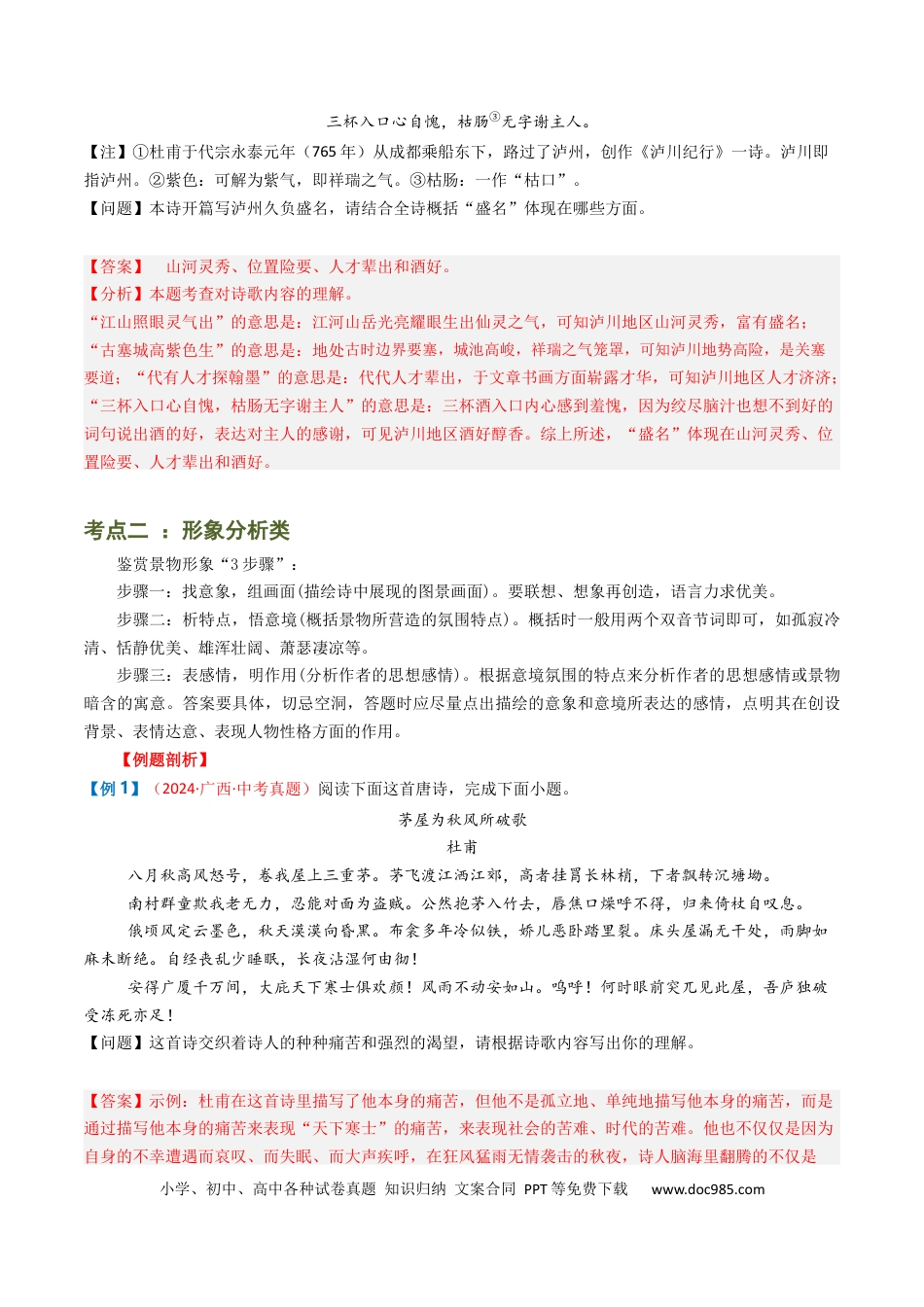 三杯入口心自愧，枯肠$^{③}$无字谢主人。

【注】①杜甫于代宗永泰元年（765年）从成都乘船东下，路过了泸州，创作《泸川纪行》一诗。泸川即指泸州。②紫色：可解为紫气，即祥瑞之气。③枯肠：一作“枯口”。

【问题】本诗开篇写泸州久负盛名，请结合全诗概括“盛名”体现在哪些方面。

【答案】 山河灵秀、位置险要、人才辈出和酒好。
【分析】本题考查对诗歌内容的理解。
“江山照眼灵气出”的意思是：江河山岳光亮耀眼生出仙灵之气，可知泸川地区山河灵秀，富有盛名；“古塞城高紫色生”的意思是：地处古时边界要塞，城池高峻，祥瑞之气笼罩，可知泸川地势高险，是关塞要道；“代有人才探翰墨”的意思是：代代人才辈出，于文章书画方面崭露才华，可知泸川地区人才济济；“三杯入口心自愧，枯肠无字谢主人”的意思是：三杯酒入口内心感到羞愧，因为绞尽脑汁也想不到好的词句说出酒的好，表达对主人的感谢，可见泸川地区酒好醇香。综上所述，“盛名”体现在山河灵秀、位置险要、人才辈出和酒好。

考点二 ：形象分析类

鉴赏景物形象“3步骤”：

步骤一：找意象，组画面(描绘诗中展现的图景画面)。要联想、想象再创造，语言力求优美。

步骤二：析特点，悟意境(概括景物所营造的氛围特点)。概括时一般用两个双音节词即可，如孤寂冷清、恬静优美、雄浑壮阔、萧瑟凄凉等。

步骤三：表感情，明作用(分析作者的思想感情)。根据意境氛围的特点来分析作者的思想感情或景物暗含的寓意。答案要具体，切忌空洞，答题时应尽量点出描绘的意象和意境所表达的感情，点明其在创设背景、表情达意、表现人物性格方面的作用。

【例题剖析】

【例1】（2024·广西·中考真题）阅读下面这首唐诗，完成下面小题。

茅屋为秋风所破歌

杜甫

八月秋高风怒号，卷我屋上三重茅。茅飞渡江洒江郊，高者挂罥长林梢，下者飘转沉塘坳。

南村群童欺我老无力，忍能对面为盗贼。公然抱茅入竹去，唇焦口燥呼不得，归来倚杖自叹息。

俄顷风定云墨色，秋天漠漠向昏黑。布衾多年冷似铁，娇儿恶卧踏里裂。床头屋漏无干处，雨脚如麻未断绝。自经丧乱少睡眠，长夜沾湿何由彻！

安得广厦千万间，大庇天下寒士俱欢颜！风雨不动安如山。呜呼！何时眼前突兀见此屋，吾庐独破受冻死亦足！

【问题】这首诗交织着诗人的种种痛苦和强烈的渴望，请根据诗歌内容写出你的理解。

【答案】示例：杜甫在这首诗里描写了他本身的痛苦，但他不是孤立地、单纯地描写他本身的痛苦，而是通过描写他本身的痛苦来表现“天下寒士”的痛苦，来表现社会的苦难、时代的苦难。他也不仅仅是因为自身的不幸遭遇而哀叹、而失眠、而大声疾呼，在狂风猛雨无情袭击的秋夜，诗人脑海里翻腾的不仅是

小学、初中、高中各种试卷真题 知识归纳 文案合同 PPT等免费下载 www.doc985.com